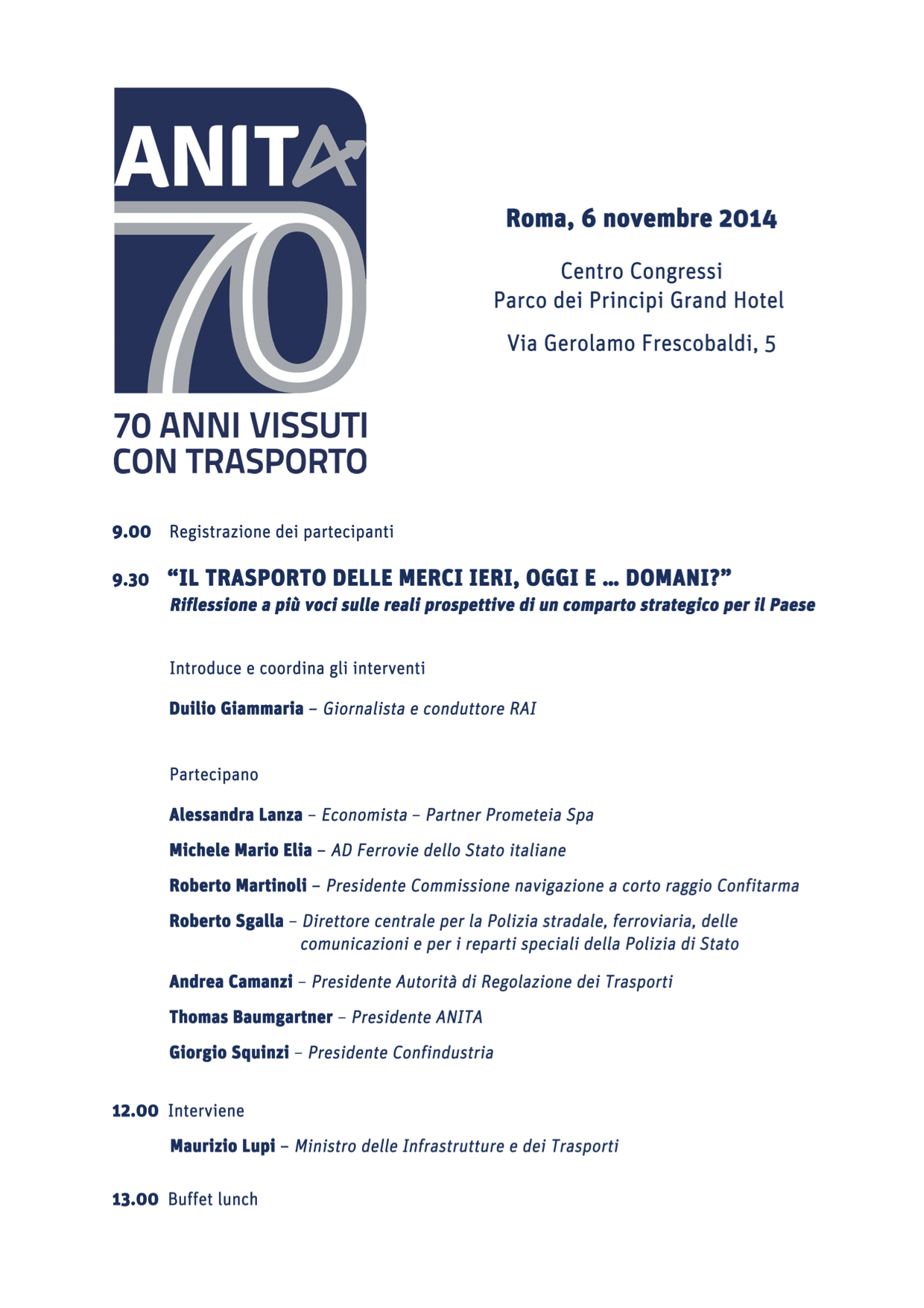 ANITA
70

70 ANNI VISSUTI CON TRASPORTO

Roma, 6 novembre 2014

Centro Congressi
Parco dei Principi Grand Hotel

Via Gerolamo Frescobaldi, 5

9.00 Registrazione dei partecipanti

9.30 “IL TRASPORTO DELLE MERCI IERI, OGGI E ... DOMANI?”
Riflessione a più voci sulle reali prospettive di un comparto strategico per il Paese

Introduce e coordina gli interventi

Duilio Giammaria – Giornalista e conduttore RAI

Partecipano

Alessandra Lanza – Economista – Partner Prometeia Spa

Michele Mario Elia – AD Ferrovie dello Stato italiane

Roberto Martinoli – Presidente Commissione navigazione a corto raggio Confitarma

Roberto Sgalla – Direttore centrale per la Polizia stradale, ferroviaria, delle comunicazioni e per i reparti speciali della Polizia di Stato

Andrea Camanzi – Presidente Autorità di Regolazione dei Trasporti

Thomas Baumgartner – Presidente ANITA

Giorgio Squinzi – Presidente Confindustria

12.00 Interviene

Maurizio Lupi – Ministro delle Infrastrutture e dei Trasporti

13.00 Buffet lunch